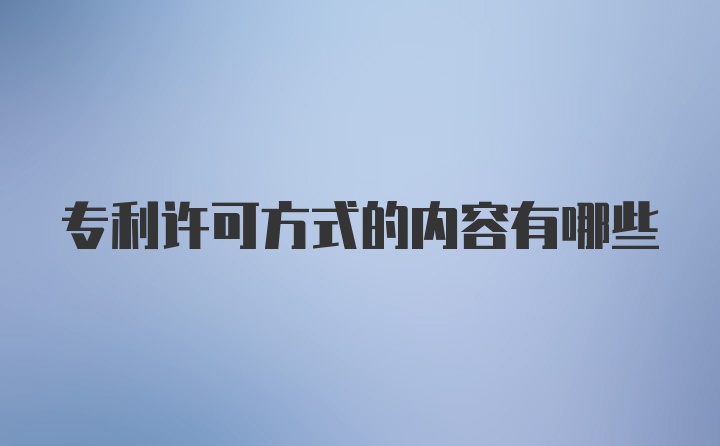 专利许可方式的内容有哪些